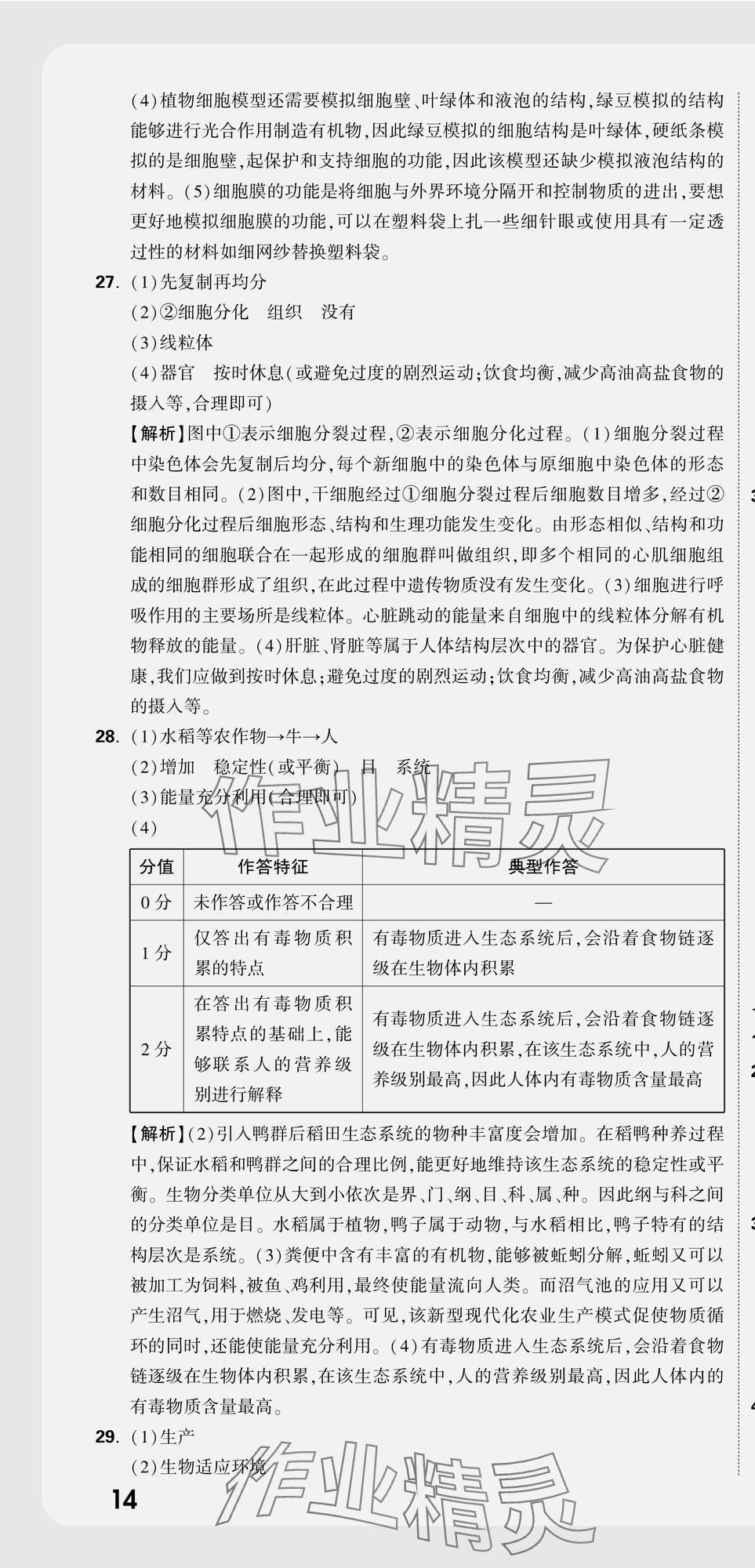 (4)植物细胞模型还需要模拟细胞壁、叶绿体和液泡的结构,绿豆模拟的结构能够进行光合作用制造有机物,因此绿豆模拟的细胞结构是叶绿体,硬纸条模拟的是细胞壁,起保护和支持细胞的功能,因此该模型还缺少模拟液泡结构的材料。(5)细胞膜的功能是将细胞与外界环境分隔开和控制物质的进出,要想更好地模拟细胞膜的功能,可以在塑料袋上扎一些细针眼或使用具有一定透过性的材料如细网纱替换塑料袋。

27. (1)先复制再均分
(2)②细胞分化　组织　没有
(3)线粒体
(4)器官　按时休息(或避免过度的剧烈运动;饮食均衡,减少高油高盐食物的摄入等,合理即可)
【解析】图中①表示细胞分裂过程,②表示细胞分化过程。(1)细胞分裂过程中染色体会先复制后均分,每个新细胞中的染色体与原细胞中染色体的形态和数目相同。(2)图中,干细胞经过①细胞分裂过程后细胞数目增多,经过②细胞分化过程后细胞形态、结构和生理功能发生变化。由形态相似、结构和功能相同的细胞联合在一起形成的细胞群叫做组织,即多个相同的心肌细胞组成的细胞群形成了组织,在此过程中遗传物质没有发生变化。(3)细胞进行呼吸作用的主要场所是线粒体。心脏跳动的能量来自细胞中的线粒体分解有机物释放的能量。(4)肝脏、肾脏等属于人体结构层次中的器官。为保护心脏健康,我们应做到按时休息;避免过度的剧烈运动;饮食均衡,减少高油高盐食物的摄入等。

28. (1)水稻等农作物→牛→人
(2)增加　稳定性(或平衡)　目　系统
(3)能量充分利用(合理即可)
(4)

| 分值 | 作答特征 | 典型作答 |
|---|---|---|
| 0分 | 未作答或作答不合理 | — |
| 1分 | 仅答出有毒物质积累的特点 | 有毒物质进入生态系统后,会沿着食物链逐级在生物体内积累 |
| 2分 | 在答出有毒物质积累特点的基础上,能够联系人的营养级别进行解释 | 有毒物质进入生态系统后,会沿着食物链逐级在生物体内积累,在该生态系统中,人的营养级别最高,因此人体内有毒物质含量最高 |

【解析】(2)引入鸭群后稻田生态系统的物种丰富度会增加。在稻鸭种养过程中,保证水稻和鸭群之间的合理比例,能更好地维持该生态系统的稳定性或平衡。生物分类单位从大到小依次是界、门、纲、目、科、属、种。因此纲与科之间的分类单位是目。水稻属于植物,鸭子属于动物,与水稻相比,鸭子特有的结构层次是系统。(3)粪便中含有丰富的有机物,能够被蚯蚓分解,蚯蚓又可以被加工为饲料,被鱼、鸡利用,最终使能量流向人类。而沼气池的应用又可以产生沼气,用于燃烧、发电等。可见,该新型现代化农业生产模式促使物质循环的同时,还能使能量充分利用。(4)有毒物质进入生态系统后,会沿着食物链逐级在生物体内积累,在该生态系统中,人的营养级别最高,因此人体内的有毒物质含量最高。

29. (1)生产
(2)生物适应环境

14

作业精灵
作业精灵